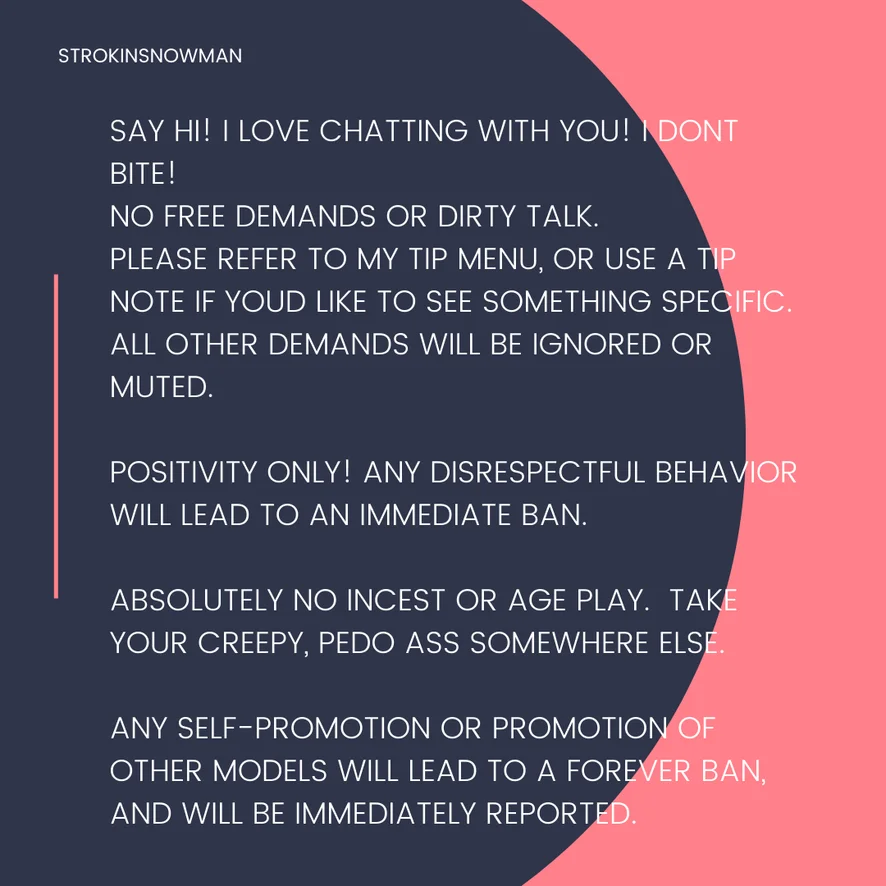 STROKINSNOWMAN

SAY HI! I LOVE CHATTING WITH YOU! I DONT BITE!
NO FREE DEMANDS OR DIRTY TALK.
PLEASE REFER TO MY TIP MENU, OR USE A TIP NOTE IF YOUD LIKE TO SEE SOMETHING SPECIFIC. ALL OTHER DEMANDS WILL BE IGNORED OR MUTED.

POSITIVITY ONLY! ANY DISRESPECTFUL BEHAVIOR WILL LEAD TO AN IMMEDIATE BAN.

ABSOLUTELY NO INCEST OR AGE PLAY. TAKE YOUR CREEPY, PEDO ASS SOMEWHERE ELSE.

ANY SELF-PROMOTION OR PROMOTION OF OTHER MODELS WILL LEAD TO A FOREVER BAN, AND WILL BE IMMEDIATELY REPORTED.